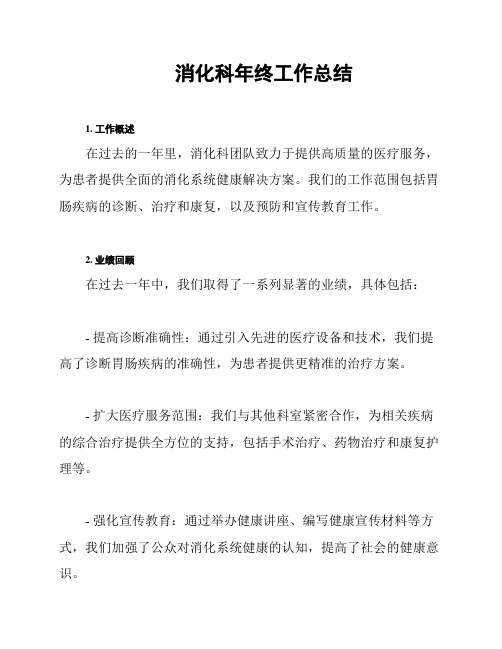 消化科年终工作总结

1. 工作概述

在过去的一年里，消化科团队致力于提供高质量的医疗服务，为患者提供全面的消化系统健康解决方案。我们的工作范围包括胃肠疾病的诊断、治疗和康复，以及预防和宣传教育工作。

2. 业绩回顾

在过去一年中，我们取得了一系列显著的业绩，具体包括：

- 提高诊断准确性：通过引入先进的医疗设备和技术，我们提高了诊断胃肠疾病的准确性，为患者提供更精准的治疗方案。

- 扩大医疗服务范围：我们与其他科室紧密合作，为相关疾病的综合治疗提供全方位的支持，包括手术治疗、药物治疗和康复护理等。

- 强化宣传教育：通过举办健康讲座、编写健康宣传材料等方式，我们加强了公众对消化系统健康的认知，提高了社会的健康意识。